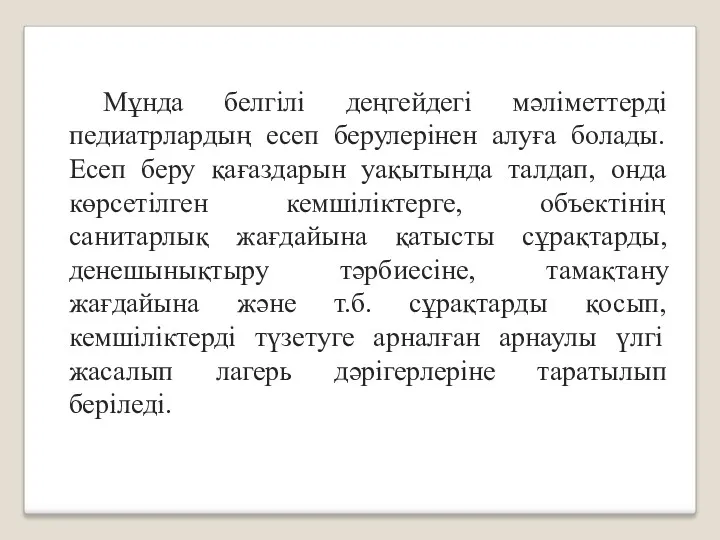 Мұнда белгілі деңгейдегі мәліметтерді педиатрлардың есеп берулерінен алуға болады. Есеп беру қағаздарын уақытында талдап, онда көрсетілген кемшіліктерге, объектінің санитарлық жағдайына қатысты сұрақтарды, денешынықтыру тәрбиесіне, тамақтану жағдайына және т.б. сұрақтарды қосып, кемшіліктерді түзетуге арналған арнаулы үлгі жасалып лагерь дәрігерлеріне таратылып беріледі.